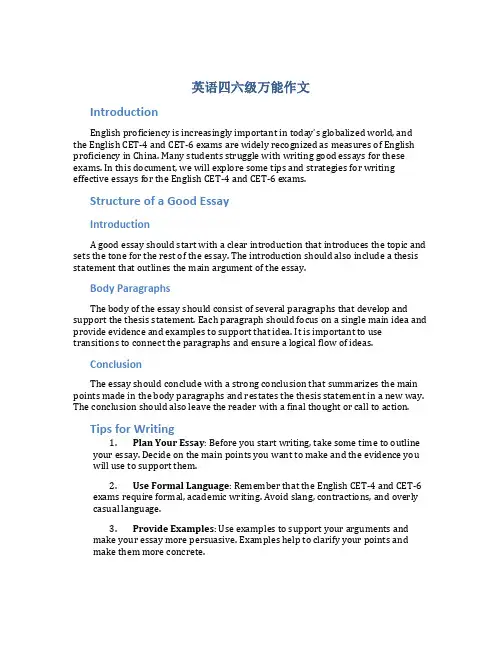 英语四六级万能作文

Introduction

English proficiency is increasingly important in today's globalized world, and the English CET-4 and CET-6 exams are widely recognized as measures of English proficiency in China. Many students struggle with writing good essays for these exams. In this document, we will explore some tips and strategies for writing effective essays for the English CET-4 and CET-6 exams.

Structure of a Good Essay

Introduction

A good essay should start with a clear introduction that introduces the topic and sets the tone for the rest of the essay. The introduction should also include a thesis statement that outlines the main argument of the essay.

Body Paragraphs

The body of the essay should consist of several paragraphs that develop and support the thesis statement. Each paragraph should focus on a single main idea and provide evidence and examples to support that idea. It is important to use transitions to connect the paragraphs and ensure a logical flow of ideas.

Conclusion

The essay should conclude with a strong conclusion that summarizes the main points made in the body paragraphs and restates the thesis statement in a new way. The conclusion should also leave the reader with a final thought or call to action.

Tips for Writing

1. Plan Your Essay: Before you start writing, take some time to outline your essay. Decide on the main points you want to make and the evidence you will use to support them.

2. Use Formal Language: Remember that the English CET-4 and CET-6 exams require formal, academic writing. Avoid slang, contractions, and overly casual language.

3. Provide Examples: Use examples to support your arguments and make your essay more persuasive. Examples help to clarify your points and make them more concrete.